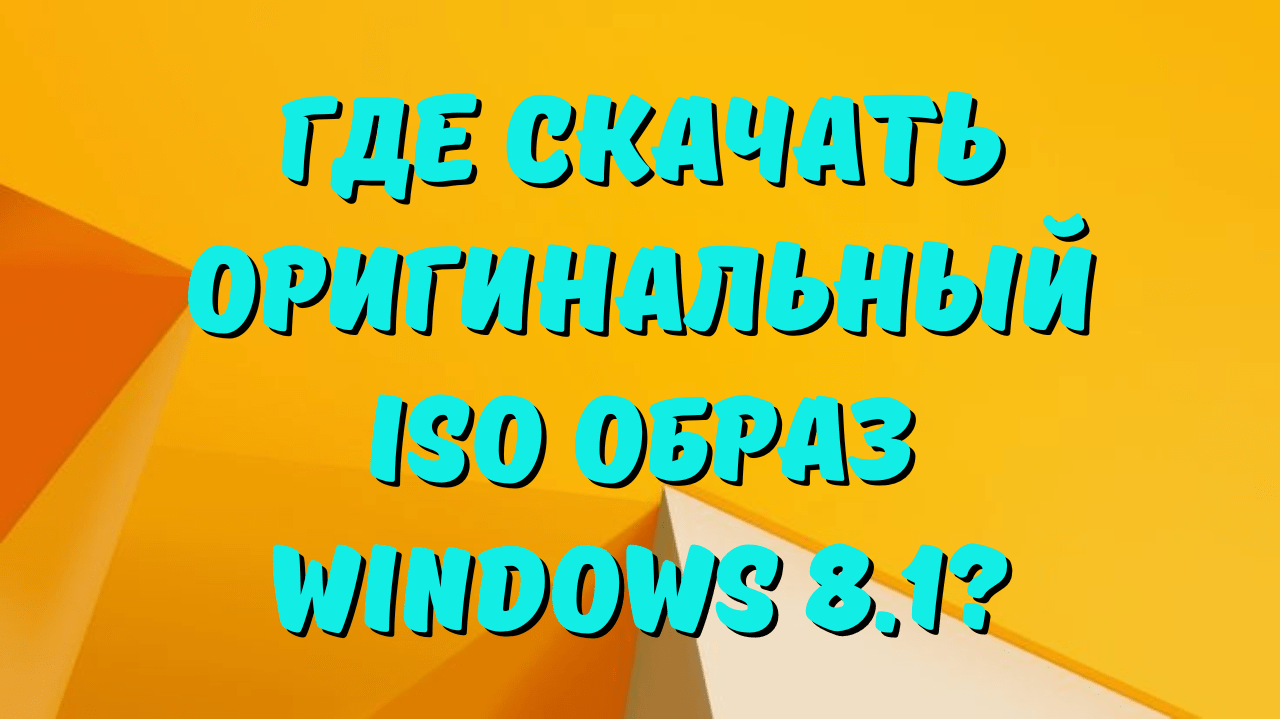 ГДЕ СКАЧАТЬ ОРИГИНАЛЬНЫЙ ISO ОБРАЗ WINDOWS 8.1?